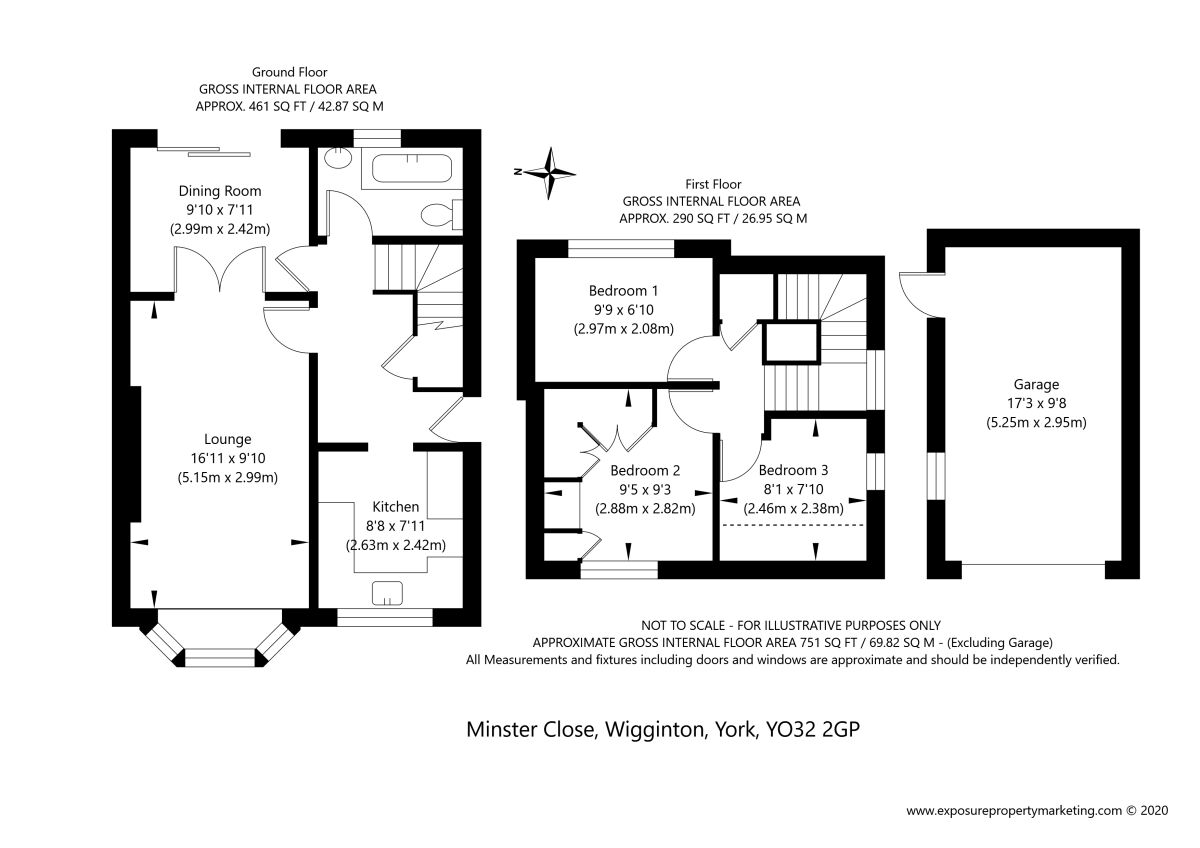 Ground Floor
GROSS INTERNAL FLOOR AREA
APPROX. 461 SQ FT / 42.87 SQ M

Dining Room
9'10 x 7'11
(2.99m x 2.42m)

Lounge
16'11 x 9'10
(5.15m x 2.99m)

Kitchen
8'8 x 7'11
(2.63m x 2.42m)

N

First Floor
GROSS INTERNAL FLOOR AREA
APPROX. 290 SQ FT / 26.95 SQ M

Bedroom 1
9'9 x 6'10
(2.97m x 2.08m)

Bedroom 2
9'5 x 9'3
(2.88m x 2.82m)

Bedroom 3
8'1 x 7'10
(2.46m x 2.38m)

Garage
17'3 x 9'8
(5.25m x 2.95m)

NOT TO SCALE - FOR ILLUSTRATIVE PURPOSES ONLY
APPROXIMATE GROSS INTERNAL FLOOR AREA 751 SQ FT / 69.82 SQ M - (Excluding Garage)
All Measurements and fixtures including doors and windows are approximate and should be independently verified.

Minster Close, Wigginton, York, YO32 2GP

www.exposurepropertymarketing.com © 2020